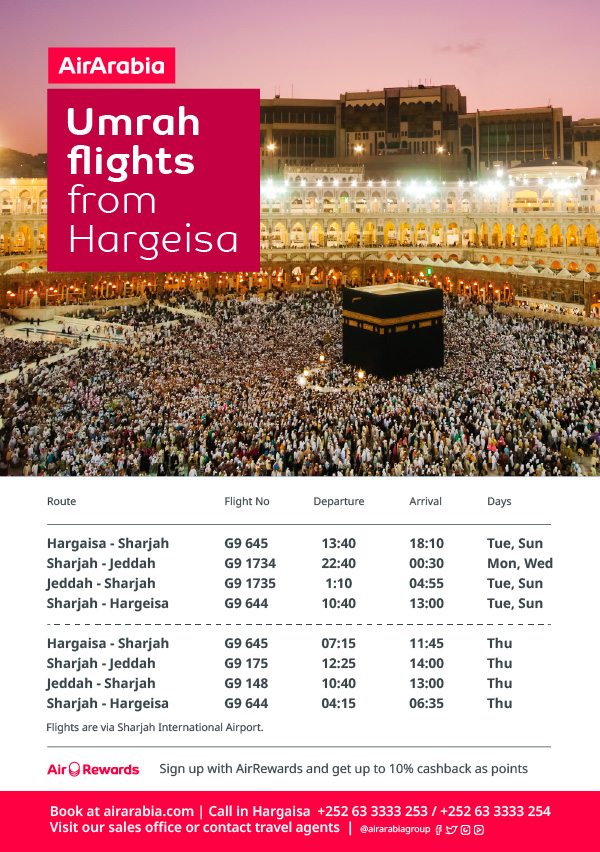 AirArabia

Umrah flights from Hargeisa

| Route | Flight No | Departure | Arrival | Days |
|---|---|---|---|---|
| Hargaisa - Sharjah | G9 645 | 13:40 | 18:10 | Tue, Sun |
| Sharjah - Jeddah | G9 1734 | 22:40 | 00:30 | Mon, Wed |
| Jeddah - Sharjah | G9 1735 | 1:10 | 04:55 | Tue, Sun |
| Sharjah - Hargeisa | G9 644 | 10:40 | 13:00 | Tue, Sun |
| Hargaisa - Sharjah | G9 645 | 07:15 | 11:45 | Thu |
| Sharjah - Jeddah | G9 175 | 12:25 | 14:00 | Thu |
| Jeddah - Sharjah | G9 148 | 10:40 | 13:00 | Thu |
| Sharjah - Hargeisa | G9 644 | 04:15 | 06:35 | Thu |

Flights are via Sharjah International Airport.

Air Rewards Sign up with AirRewards and get up to 10% cashback as points

Book at airarabia.com | Call in Hargaisa +252 63 3333 253 / +252 63 3333 254
Visit our sales office or contact travel agents | @airarabiagroup